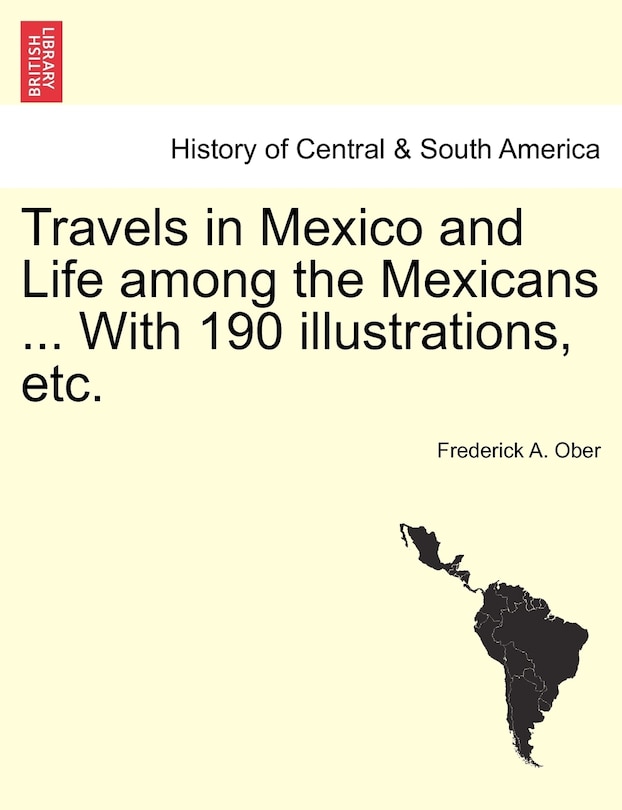 BRITISH LIBRARY

History of Central & South America

Travels in Mexico and Life among the Mexicans ... With 190 illustrations, etc.

Frederick A. Ober